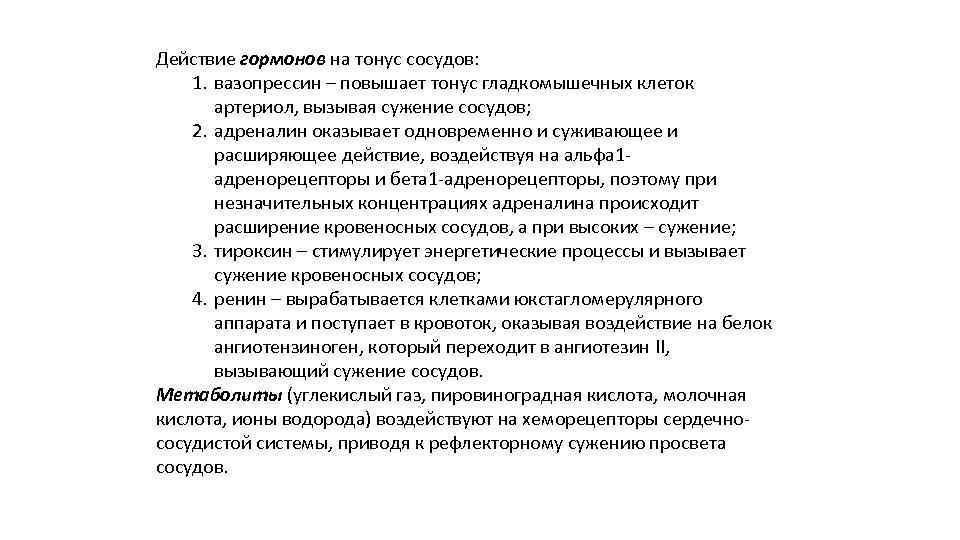 Действие гормонов на тонус сосудов:

1. вазопрессин – повышает тонус гладкомышечных клеток артериол, вызывая сужение сосудов;
2. адреналин оказывает одновременно и суживающее и расширяющее действие, воздействуя на альфа1-адренорецепторы и бета1-адренорецепторы, поэтому при незначительных концентрациях адреналина происходит расширение кровеносных сосудов, а при высоких – сужение;
3. тироксин – стимулирует энергетические процессы и вызывает сужение кровеносных сосудов;
4. ренин – вырабатывается клетками юкстагломерулярного аппарата и поступает в кровоток, оказывая воздействие на белок ангиотензиноген, который переходит в ангиотезин II, вызывающий сужение сосудов.

Метаболиты (углекислый газ, пировиноградная кислота, молочная кислота, ионы водорода) воздействуют на хеморецепторы сердечно-сосудистой системы, приводя к рефлекторному сужению просвета сосудов.